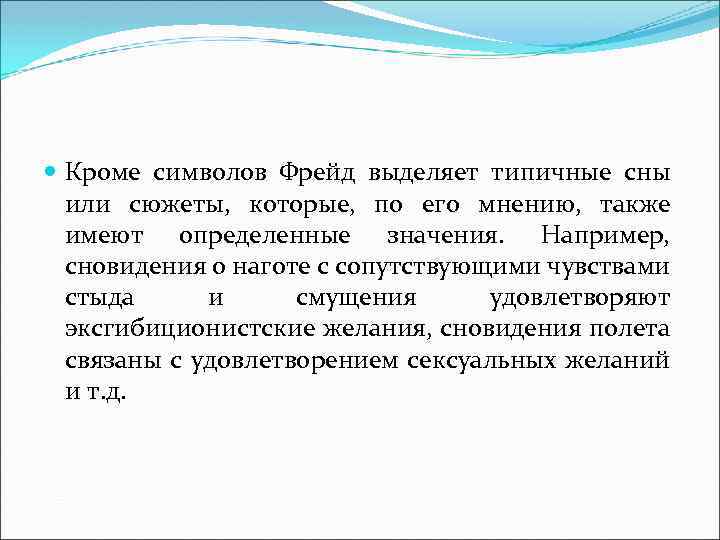 Кроме символов Фрейд выделяет типичные сны или сюжеты, которые, по его мнению, также имеют определенные значения. Например, сновидения о наготе с сопутствующими чувствами стыда и смущения удовлетворяют эксгибиционистские желания, сновидения полета связаны с удовлетворением сексуальных желаний и т.д.